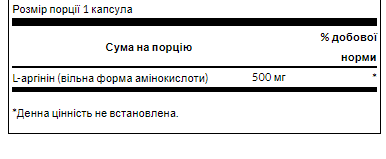 Розмір порції 1 капсула

| Сума на порцію | | % добової норми |
|---|---|---|
| L-аргінін (вільна форма амінокислоти) | 500 мг | * |

*Денна цінність не встановлена.